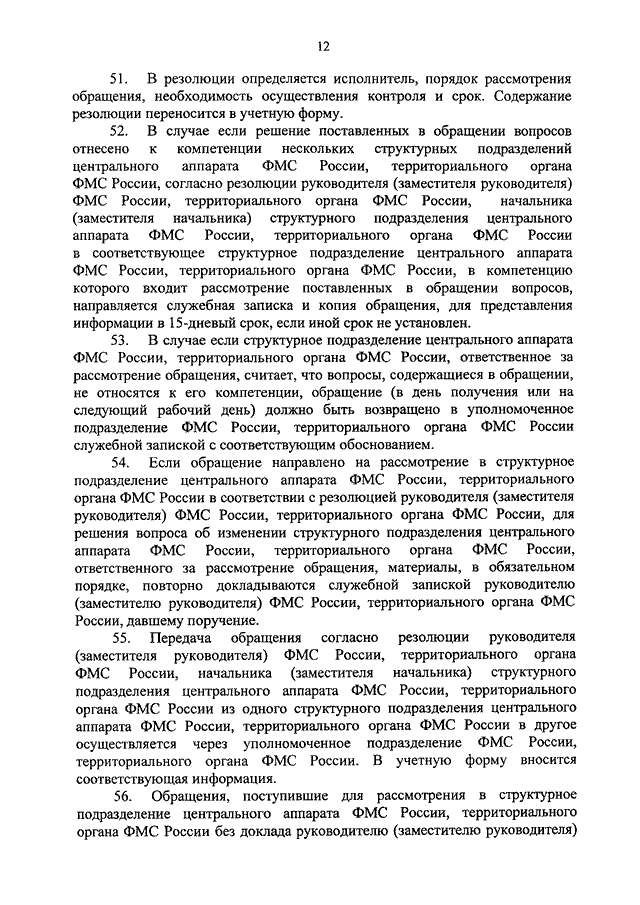 12

51. В резолюции определяется исполнитель, порядок рассмотрения обращения, необходимость осуществления контроля и срок. Содержание резолюции переносится в учетную форму.

52. В случае если решение поставленных в обращении вопросов отнесено к компетенции нескольких структурных подразделений центрального аппарата ФМС России, территориального органа ФМС России, согласно резолюции руководителя (заместителя руководителя) ФМС России, территориального органа ФМС России, начальника (заместителя начальника) структурного подразделения центрального аппарата ФМС России, территориального органа ФМС России в соответствующее структурное подразделение центрального аппарата ФМС России, территориального органа ФМС России, в компетенцию которого входит рассмотрение поставленных в обращении вопросов, направляется служебная записка и копия обращения, для представления информации в 15-дневый срок, если иной срок не установлен.

53. В случае если структурное подразделение центрального аппарата ФМС России, территориального органа ФМС России, ответственное за рассмотрение обращения, считает, что вопросы, содержащиеся в обращении, не относятся к его компетенции, обращение (в день получения или на следующий рабочий день) должно быть возвращено в уполномоченное подразделение ФМС России, территориального органа ФМС России служебной запиской с соответствующим обоснованием.

54. Если обращение направлено на рассмотрение в структурное подразделение центрального аппарата ФМС России, территориального органа ФМС России в соответствии с резолюцией руководителя (заместителя руководителя) ФМС России, территориального органа ФМС России, для решения вопроса об изменении структурного подразделения центрального аппарата ФМС России, территориального органа ФМС России, ответственного за рассмотрение обращения, материалы, в обязательном порядке, повторно докладываются служебной запиской руководителю (заместителю руководителя) ФМС России, территориального органа ФМС России, давшему поручение.

55. Передача обращения согласно резолюции руководителя (заместителя руководителя) ФМС России, территориального органа ФМС России, начальника (заместителя начальника) структурного подразделения центрального аппарата ФМС России, территориального органа ФМС России из одного структурного подразделения центрального аппарата ФМС России, территориального органа ФМС России в другое осуществляется через уполномоченное подразделение ФМС России, территориального органа ФМС России. В учетную форму вносится соответствующая информация.

56. Обращения, поступившие для рассмотрения в структурное подразделение центрального аппарата ФМС России, территориального органа ФМС России без доклада руководителю (заместителю руководителя)